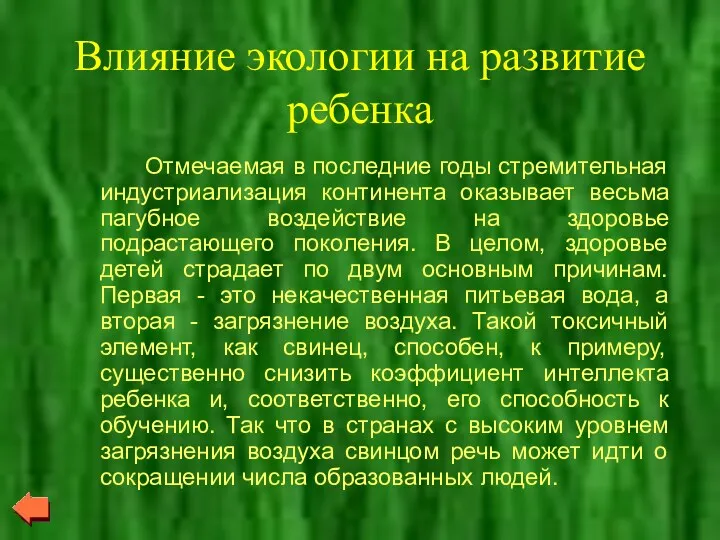 Влияние экологии на развитие ребенка

Отмечаемая в последние годы стремительная индустриализация континента оказывает весьма пагубное воздействие на здоровье подрастающего поколения. В целом, здоровье детей страдает по двум основным причинам. Первая - это некачественная питьевая вода, а вторая - загрязнение воздуха. Такой токсичный элемент, как свинец, способен, к примеру, существенно снизить коэффициент интеллекта ребенка и, соответственно, его способность к обучению. Так что в странах с высоким уровнем загрязнения воздуха свинцом речь может идти о сокращении числа образованных людей.